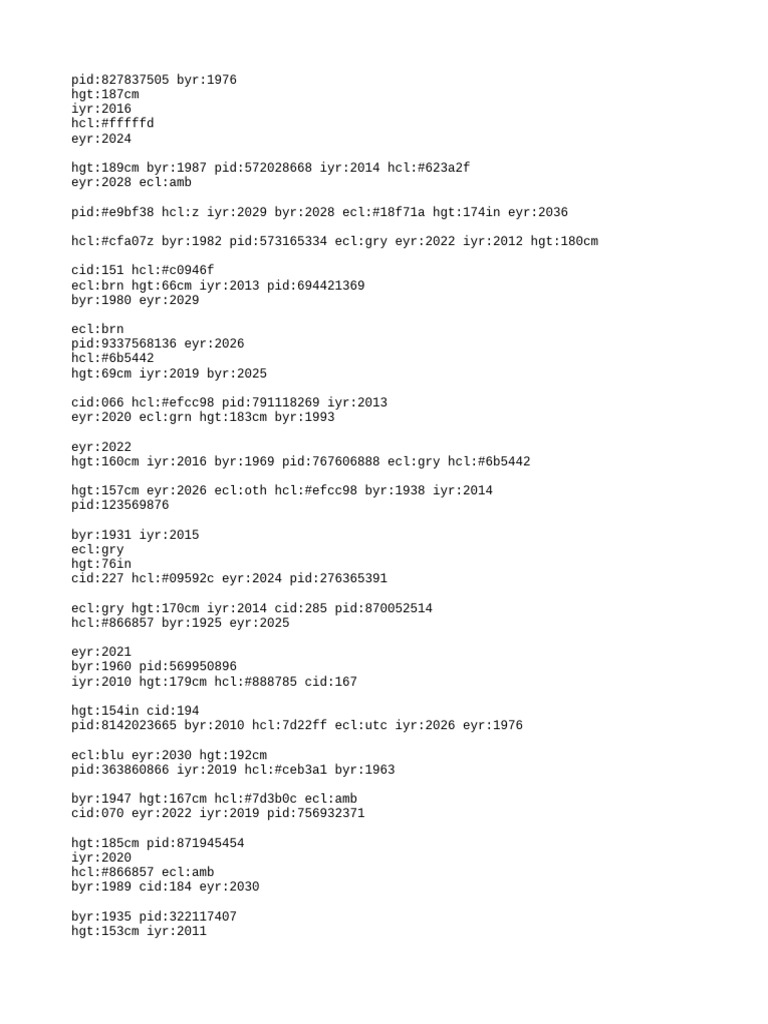 pid:827837505 byr:1976
hgt:187cm
iyr:2016
hcl:#fffffd
eyr:2024

hgt:189cm byr:1987 pid:572028668 iyr:2014 hcl:#623a2f
eyr:2028 ecl:amb

pid:#e9bf38 hcl:z iyr:2029 byr:2028 ecl:#18f71a hgt:174in eyr:2036

hcl:#cfa07z byr:1982 pid:573165334 ecl:gry eyr:2022 iyr:2012 hgt:180cm

cid:151 hcl:#c0946f
ecl:brn hgt:66cm iyr:2013 pid:694421369
byr:1980 eyr:2029

ecl:brn
pid:9337568136 eyr:2026
hcl:#6b5442
hgt:69cm iyr:2019 byr:2025

cid:066 hcl:#efcc98 pid:791118269 iyr:2013
eyr:2020 ecl:grn hgt:183cm byr:1993

eyr:2022
hgt:160cm iyr:2016 byr:1969 pid:767606888 ecl:gry hcl:#6b5442

hgt:157cm eyr:2026 ecl:oth hcl:#efcc98 byr:1938 iyr:2014
pid:123569876

byr:1931 iyr:2015
ecl:gry
hgt:76in
cid:227 hcl:#09592c eyr:2024 pid:276365391

ecl:gry hgt:170cm iyr:2014 cid:285 pid:870052514
hcl:#866857 byr:1925 eyr:2025

eyr:2021
byr:1960 pid:569950896
iyr:2010 hgt:179cm hcl:#888785 cid:167

hgt:154in cid:194
pid:8142023665 byr:2010 hcl:7d22ff ecl:utc iyr:2026 eyr:1976

ecl:blu eyr:2030 hgt:192cm
pid:363860866 iyr:2019 hcl:#ceb3a1 byr:1963

byr:1947 hgt:167cm hcl:#7d3b0c ecl:amb
cid:070 eyr:2022 iyr:2019 pid:756932371

hgt:185cm pid:871945454
iyr:2020
hcl:#866857 ecl:amb
byr:1989 cid:184 eyr:2030

byr:1935 pid:322117407
hgt:153cm iyr:2011